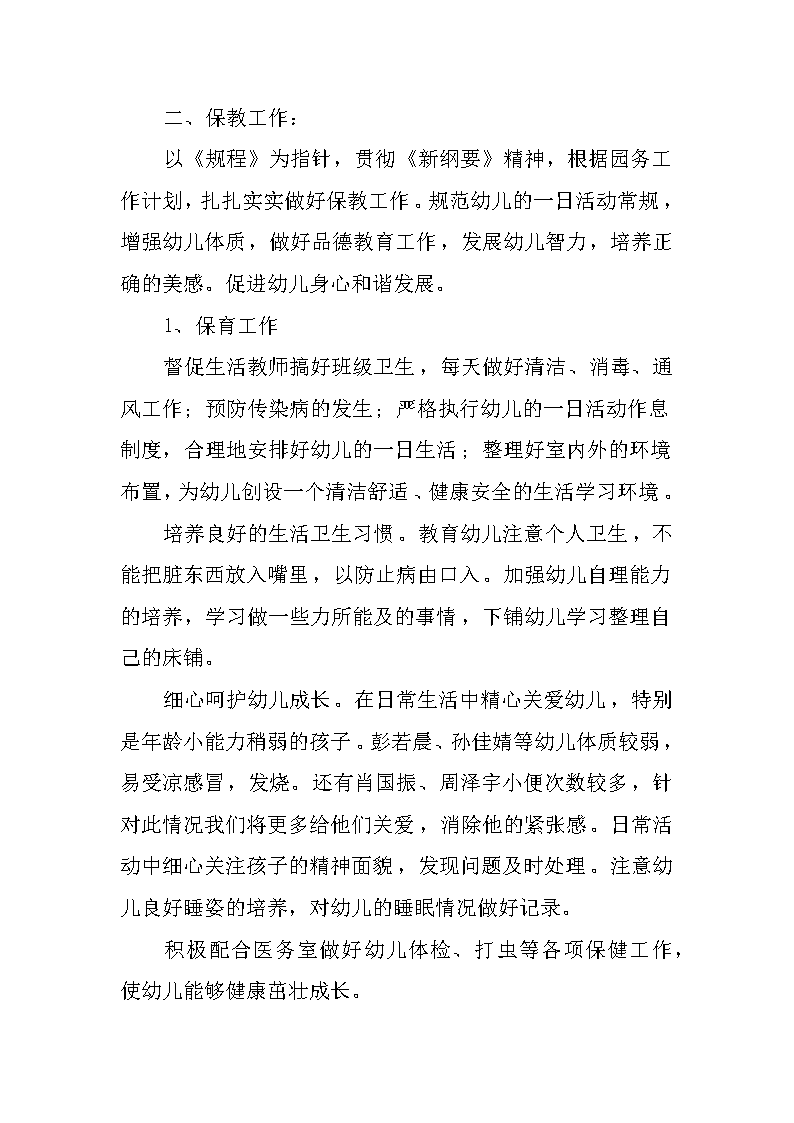 二、保教工作：

以《规程》为指针，贯彻《新纲要》精神，根据园务工作计划，扎扎实实做好保教工作。规范幼儿的一日活动常规，增强幼儿体质，做好品德教育工作，发展幼儿智力，培养正确的美感。促进幼儿身心和谐发展。

1、保育工作

督促生活教师搞好班级卫生，每天做好清洁、消毒、通风工作；预防传染病的发生；严格执行幼儿的一日活动作息制度，合理地安排好幼儿的一日生活；整理好室内外的环境布置，为幼儿创设一个清洁舒适、健康安全的生活学习环境。

培养良好的生活卫生习惯。教育幼儿注意个人卫生，不能把脏东西放入嘴里，以防止病由口入。加强幼儿自理能力的培养，学习做一些力所能及的事情，下铺幼儿学习整理自己的床铺。

细心呵护幼儿成长。在日常生活中精心关爱幼儿，特别是年龄小能力稍弱的孩子。彭若晨、孙佳婧等幼儿体质较弱，易受凉感冒，发烧。还有肖国振、周泽宇小便次数较多，针对此情况我们将更多给他们关爱，消除他的紧张感。日常活动中细心关注孩子的精神面貌，发现问题及时处理。注意幼儿良好睡姿的培养，对幼儿的睡眠情况做好记录。

积极配合医务室做好幼儿体检、打虫等各项保健工作，使幼儿能够健康茁壮成长。